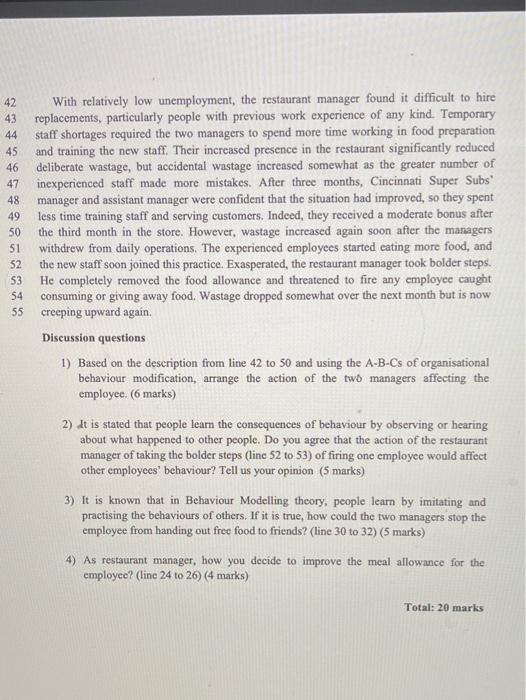 42 With relatively low unemployment, the restaurant manager found it difficult to hire
43 replacements, particularly people with previous work experience of any kind. Temporary
44 staff shortages required the two managers to spend more time working in food preparation
45 and training the new staff. Their increased presence in the restaurant significantly reduced
46 deliberate wastage, but accidental wastage increased somewhat as the greater number of
47 inexperienced staff made more mistakes. After three months, Cincinnati Super Subs'
48 manager and assistant manager were confident that the situation had improved, so they spent
49 less time training staff and serving customers. Indeed, they received a moderate bonus after
50 the third month in the store. However, wastage increased again soon after the managers
51 withdrew from daily operations. The experienced employees started eating more food, and
52 the new staff soon joined this practice. Exasperated, the restaurant manager took bolder steps.
53 He completely removed the food allowance and threatened to fire any employee caught
54 consuming or giving away food. Wastage dropped somewhat over the next month but is now
55 creeping upward again.

Discussion questions

1) Based on the description from line 42 to 50 and using the A-B-Cs of organisational behaviour modification, arrange the action of the two managers affecting the employee. (6 marks)

2) It is stated that people learn the consequences of behaviour by observing or hearing about what happened to other people. Do you agree that the action of the restaurant manager of taking the bolder steps (line 52 to 53) of firing one employee would affect other employees' behaviour? Tell us your opinion (5 marks)

3) It is known that in Behaviour Modelling theory, people learn by imitating and practising the behaviours of others. If it is true, how could the two managers stop the employee from handing out free food to friends? (line 30 to 32) (5 marks)

4) As restaurant manager, how you decide to improve the meal allowance for the employee? (line 24 to 26) (4 marks)

Total: 20 marks